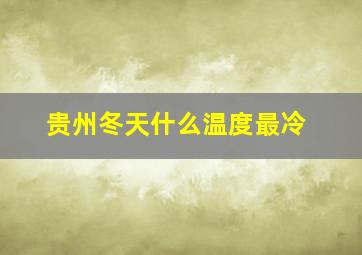 贵州冬天什么温度最冷